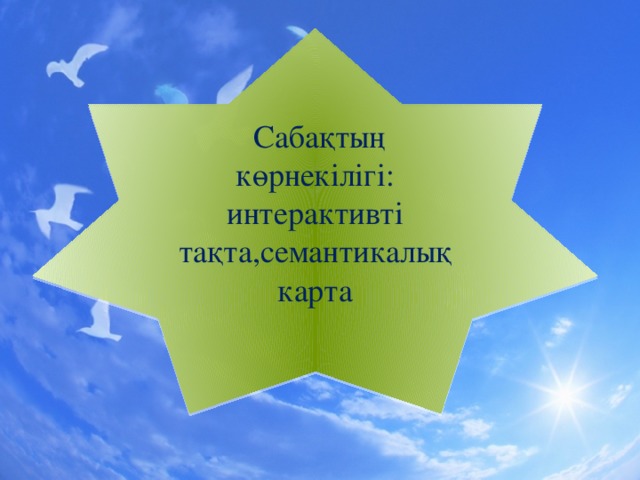 Сабақтың көрнекілігі: интерактивті тақта,семантикалық карта